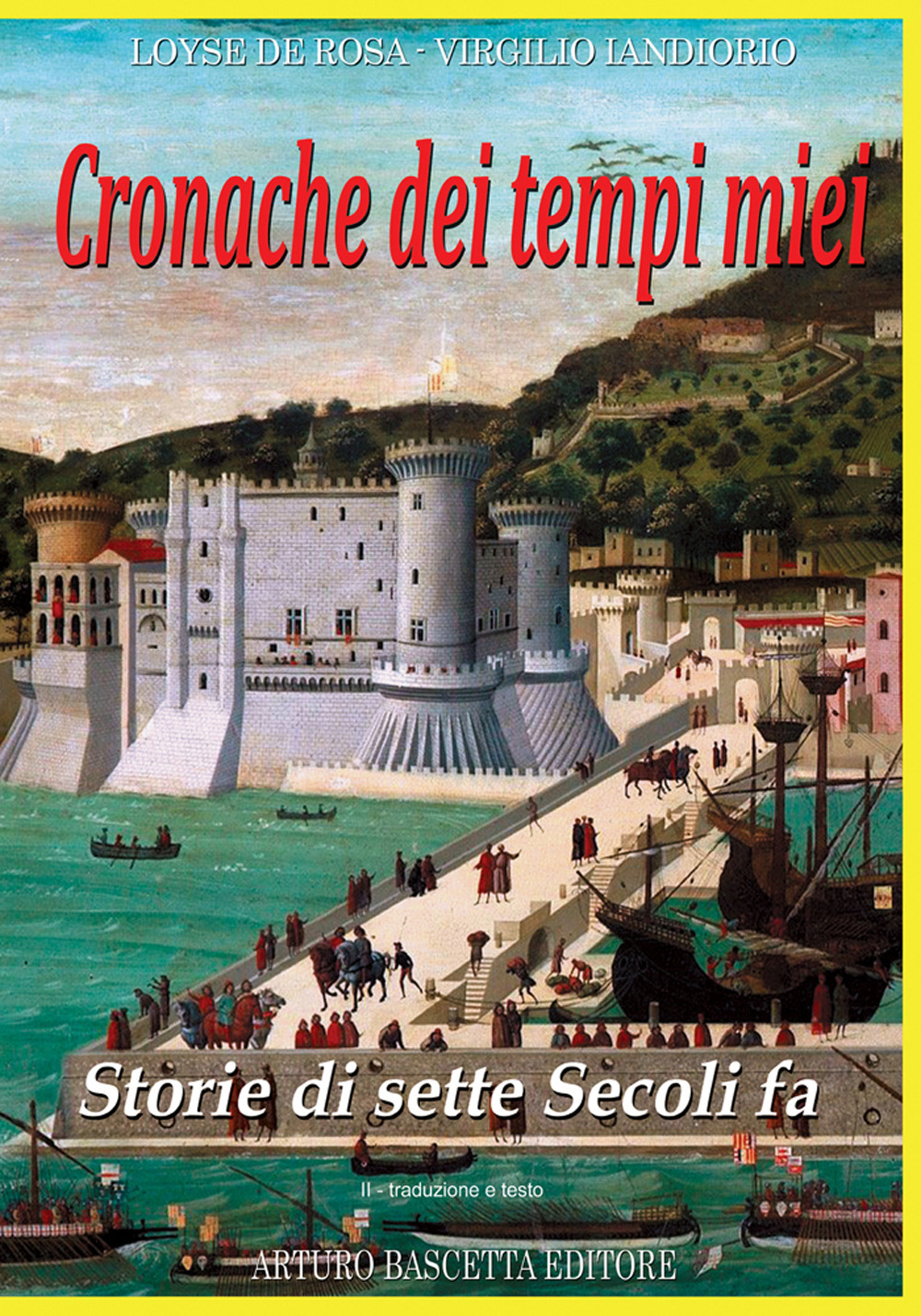 LOYSE DE ROSA - VIRGILIO IANDIORIO

Cronache dei tempi miei

Storie di sette Secoli fa

II - traduzione e testo

ARTURO BASCETTA EDITORE